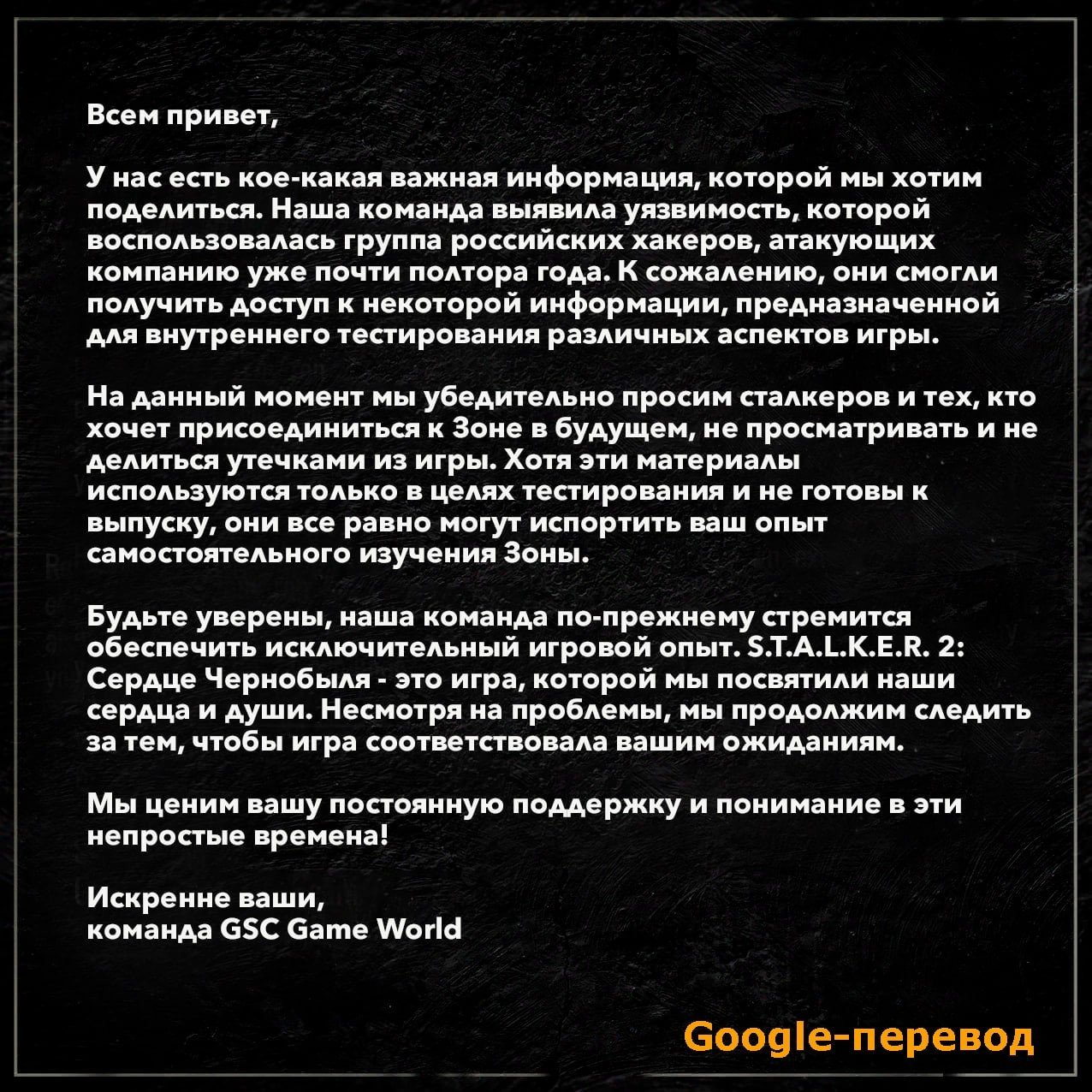 Всем привет,

У нас есть кое-какая важная информация, которой мы хотим поделиться. Наша команда выявила уязвимость, которой воспользовалась группа российских хакеров, атакующих компанию уже почти полтора года. К сожалению, они смогли получить доступ к некоторой информации, предназначенной для внутреннего тестирования различных аспектов игры.

На данный момент мы убедительно просим сталкеров и тех, кто хочет присоединиться к Зоне в будущем, не просматривать и не делиться утечками из игры. Хотя эти материалы используются только в целях тестирования и не готовы к выпуску, они все равно могут испортить ваш опыт самостоятельного изучения Зоны.

Будьте уверены, наша команда по-прежнему стремится обеспечить исключительный игровой опыт. S.T.A.L.K.E.R. 2: Сердце Чернобыля - это игра, которой мы посвятили наши сердца и души. Несмотря на проблемы, мы продолжим следить за тем, чтобы игра соответствовала вашим ожиданиям.

Мы ценим вашу постоянную поддержку и понимание в эти непростые времена!

Искренне ваши,
команда GSC Game World

Google-перевод